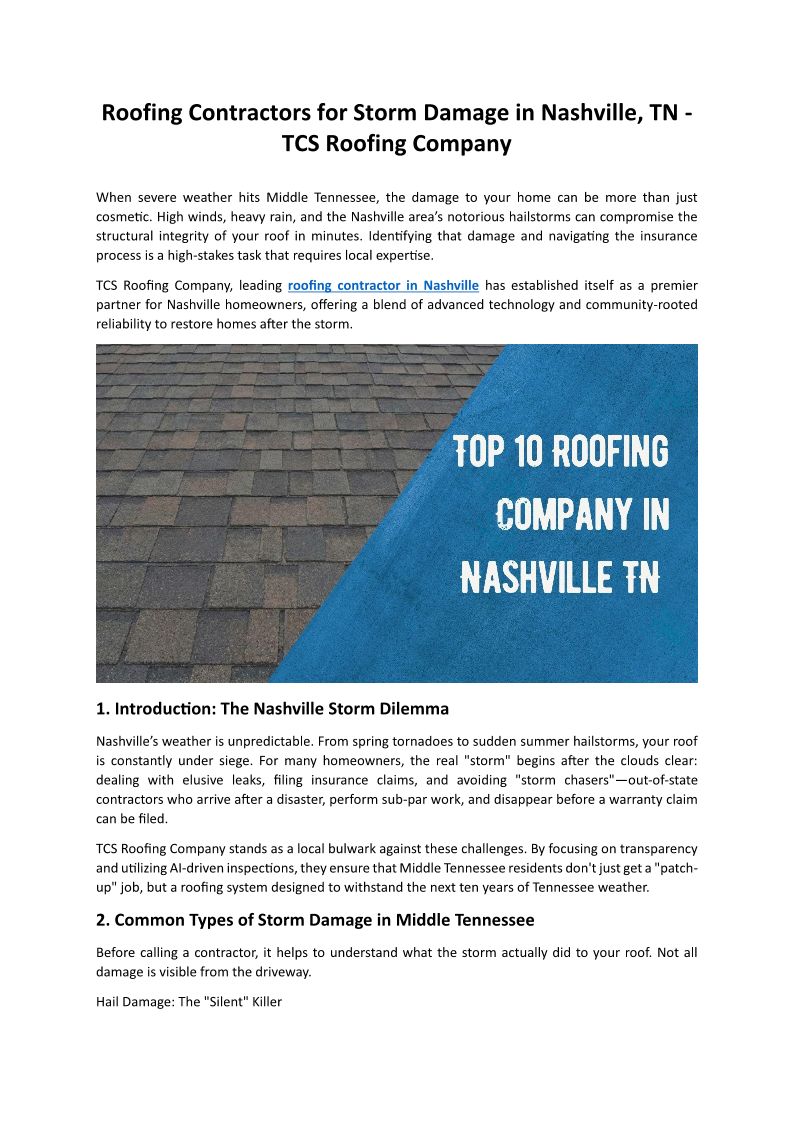 Roofing Contractors for Storm Damage in Nashville, TN - TCS Roofing Company

When severe weather hits Middle Tennessee, the damage to your home can be more than just cosmetic. High winds, heavy rain, and the Nashville area's notorious hailstorms can compromise the structural integrity of your roof in minutes. Identifying that damage and navigating the insurance process is a high-stakes task that requires local expertise.

TCS Roofing Company, leading roofing contractor in Nashville has established itself as a premier partner for Nashville homeowners, offering a blend of advanced technology and community-rooted reliability to restore homes after the storm.

TOP 10 ROOFING COMPANY IN NASHVILLE TN

1. Introduction: The Nashville Storm Dilemma

Nashville's weather is unpredictable. From spring tornadoes to sudden summer hailstorms, your roof is constantly under siege. For many homeowners, the real "storm" begins after the clouds clear: dealing with elusive leaks, filing insurance claims, and avoiding "storm chasers"—out-of-state contractors who arrive after a disaster, perform sub-par work, and disappear before a warranty claim can be filed.

TCS Roofing Company stands as a local bulwark against these challenges. By focusing on transparency and utilizing AI-driven inspections, they ensure that Middle Tennessee residents don't just get a "patch-up" job, but a roofing system designed to withstand the next ten years of Tennessee weather.

2. Common Types of Storm Damage in Middle Tennessee

Before calling a contractor, it helps to understand what the storm actually did to your roof. Not all damage is visible from the driveway.

Hail Damage: The "Silent" Killer